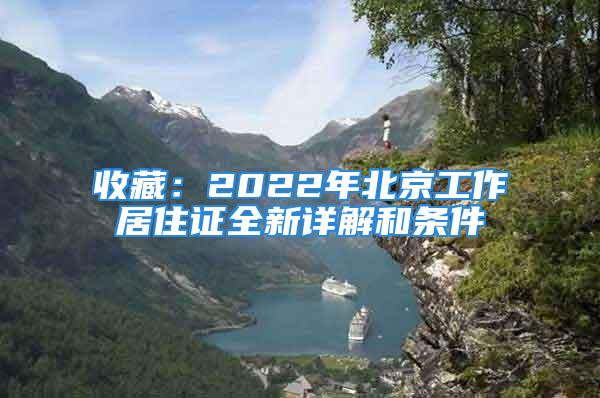 收藏：2022年北京工作居住证全新详解和条件